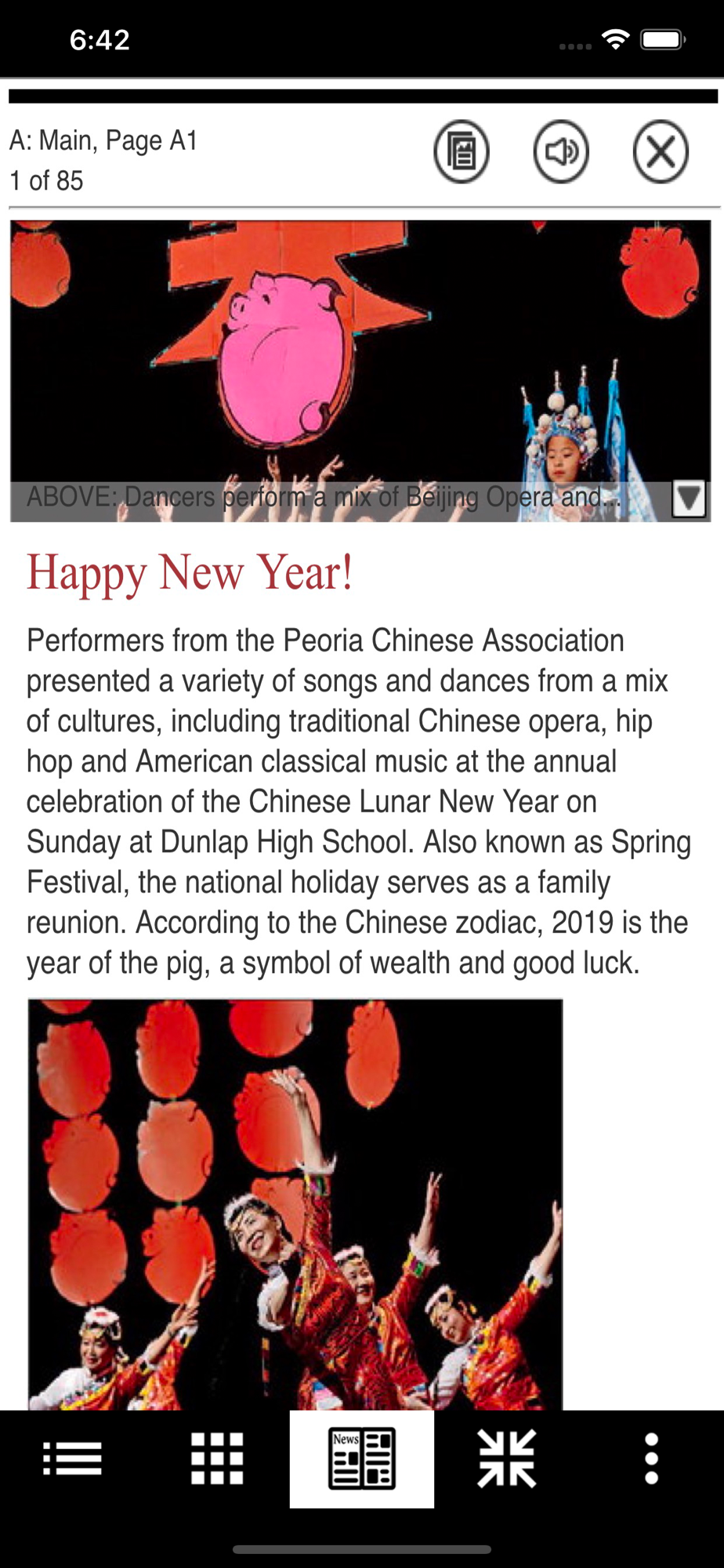 6:42

A: Main, Page A1
1 of 85

ABOVE: Dancers perform a mix of Beijing Opera and...

Happy New Year!

Performers from the Peoria Chinese Association presented a variety of songs and dances from a mix of cultures, including traditional Chinese opera, hip hop and American classical music at the annual celebration of the Chinese Lunar New Year on Sunday at Dunlap High School. Also known as Spring Festival, the national holiday serves as a family reunion. According to the Chinese zodiac, 2019 is the year of the pig, a symbol of wealth and good luck.

News